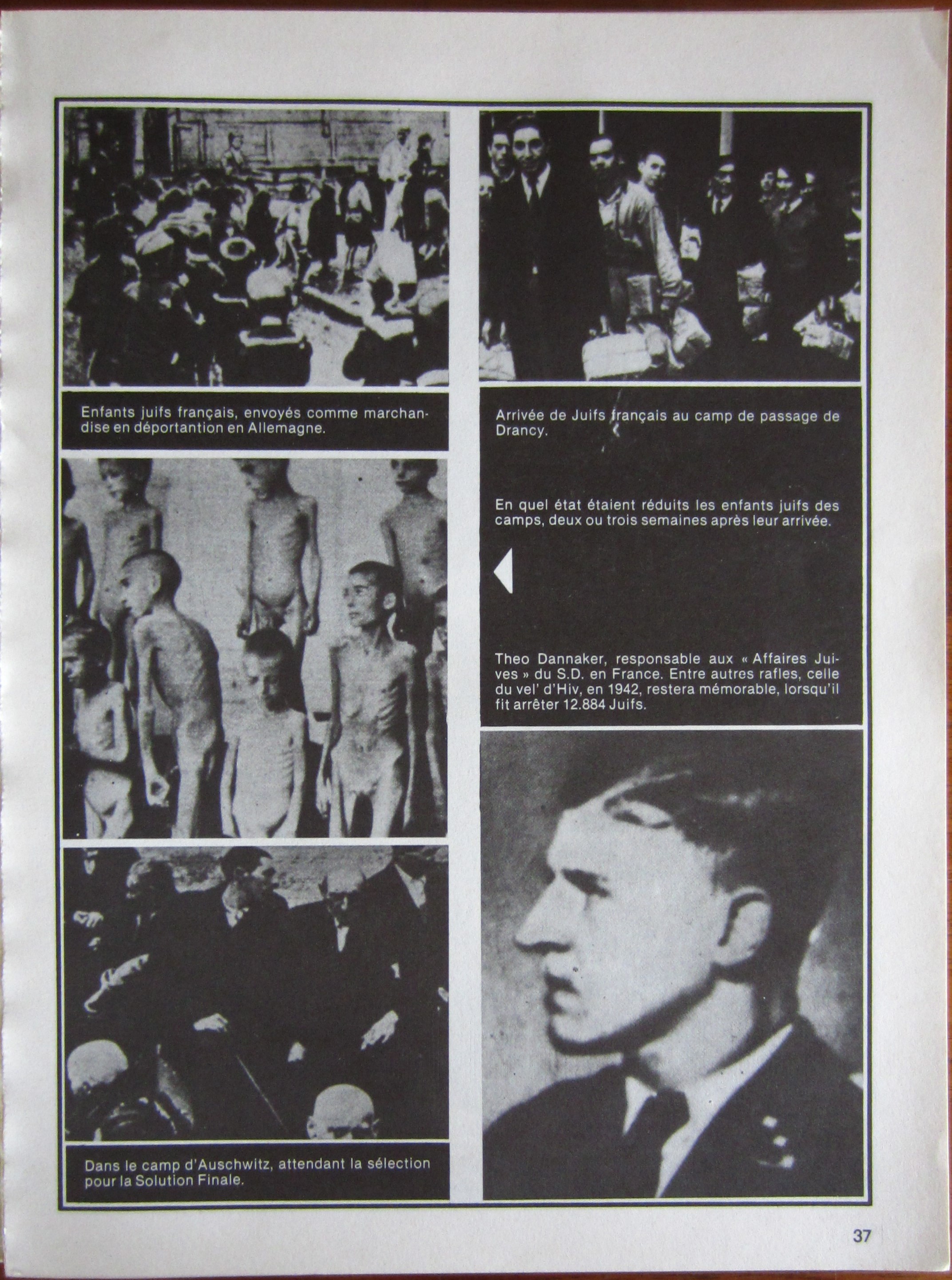 Enfants juifs français, envoyés comme marchandise en déportantion en Allemagne.

Dans le camp d'Auschwitz, attendant la sélection pour la Solution Finale.

Arrivée de Juifs français au camp de passage de Drancy.

En quel état étaient réduits les enfants juifs des camps, deux ou trois semaines après leur arrivée.

Theo Dannaker, responsable aux « Affaires Juives » du S.D. en France. Entre autres rafles, celle du vel' d'Hiv, en 1942, restera mémorable, lorsqu'il fit arrêter 12.884 Juifs.

37